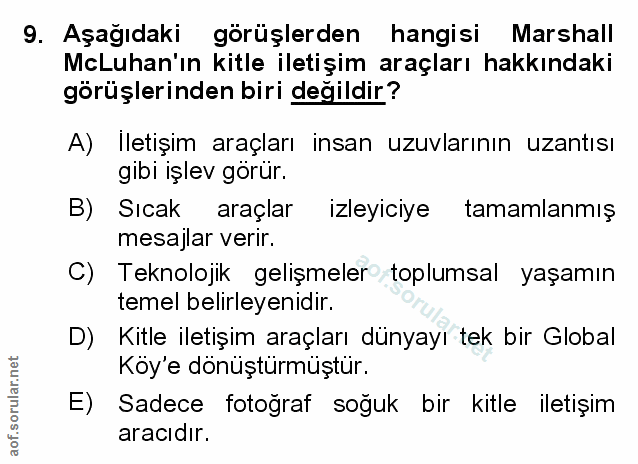 9. Aşağıdaki görüşlerden hangisi Marshall McLuhan'ın kitle iletişim araçları hakkındaki görüşlerinden biri değildir?

A) İletişim araçları insan uzuvlarının uzantısı gibi işlev görür.

B) Sıcak araçlar izleyiciye tamamlanmış mesajlar verir.

C) Teknolojik gelişmeler toplumsal yaşamın temel belirleyenidir.

D) Kitle iletişim araçları dünyayı tek bir Global Köy'e dönüştürmüştür.

E) Sadece fotoğraf soğuk bir kitle iletişim aracıdır.

aof.sorular.net